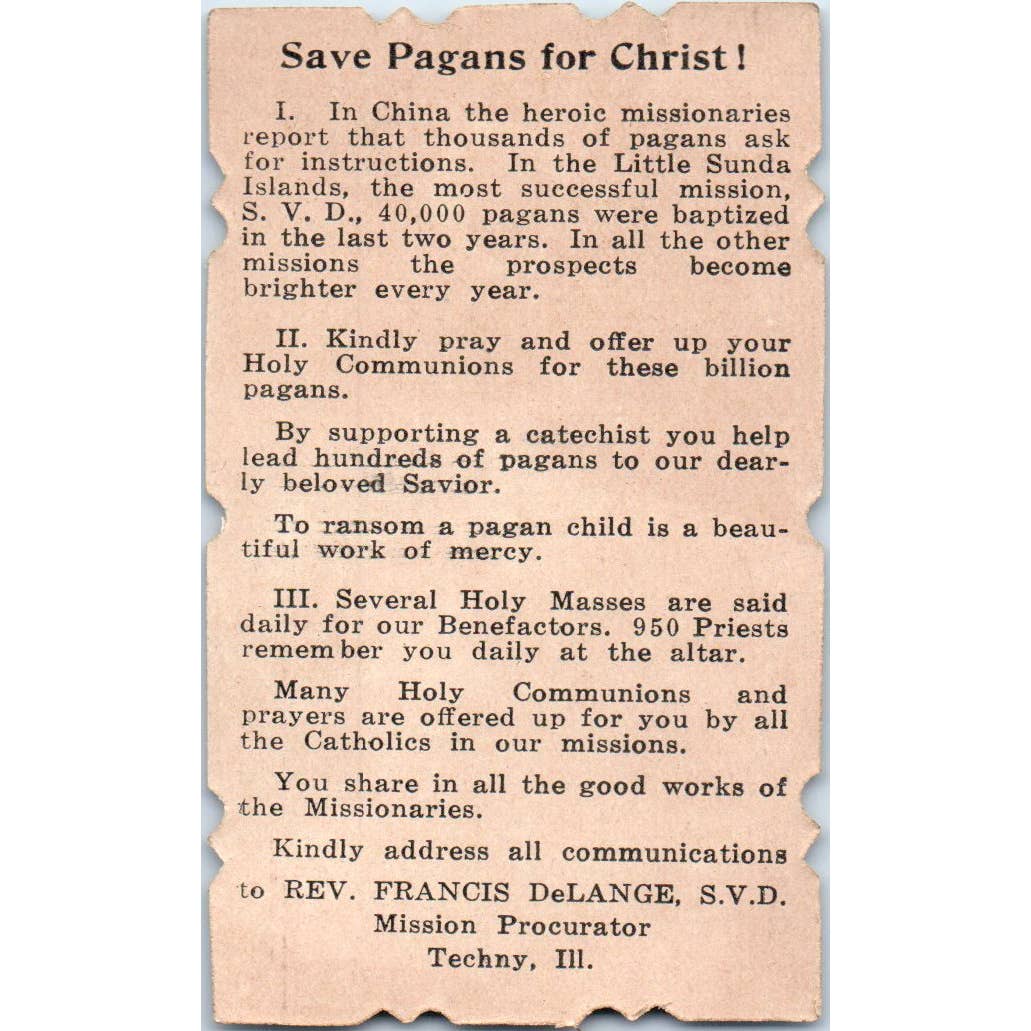 Save Pagans for Christ!

I. In China the heroic missionaries report that thousands of pagans ask for instructions. In the Little Sunda Islands, the most successful mission, S. V. D., 40,000 pagans were baptized in the last two years. In all the other missions the prospects become brighter every year.

II. Kindly pray and offer up your Holy Communions for these billion pagans.

By supporting a catechist you help lead hundreds of pagans to our dearly beloved Savior.

To ransom a pagan child is a beautiful work of mercy.

III. Several Holy Masses are said daily for our Benefactors. 950 Priests remember you daily at the altar.

Many Holy Communions and prayers are offered up for you by all the Catholics in our missions.

You share in all the good works of the Missionaries.

Kindly address all communications to REV. FRANCIS DeLANGE, S.V.D.
Mission Procurator
Techny, Ill.